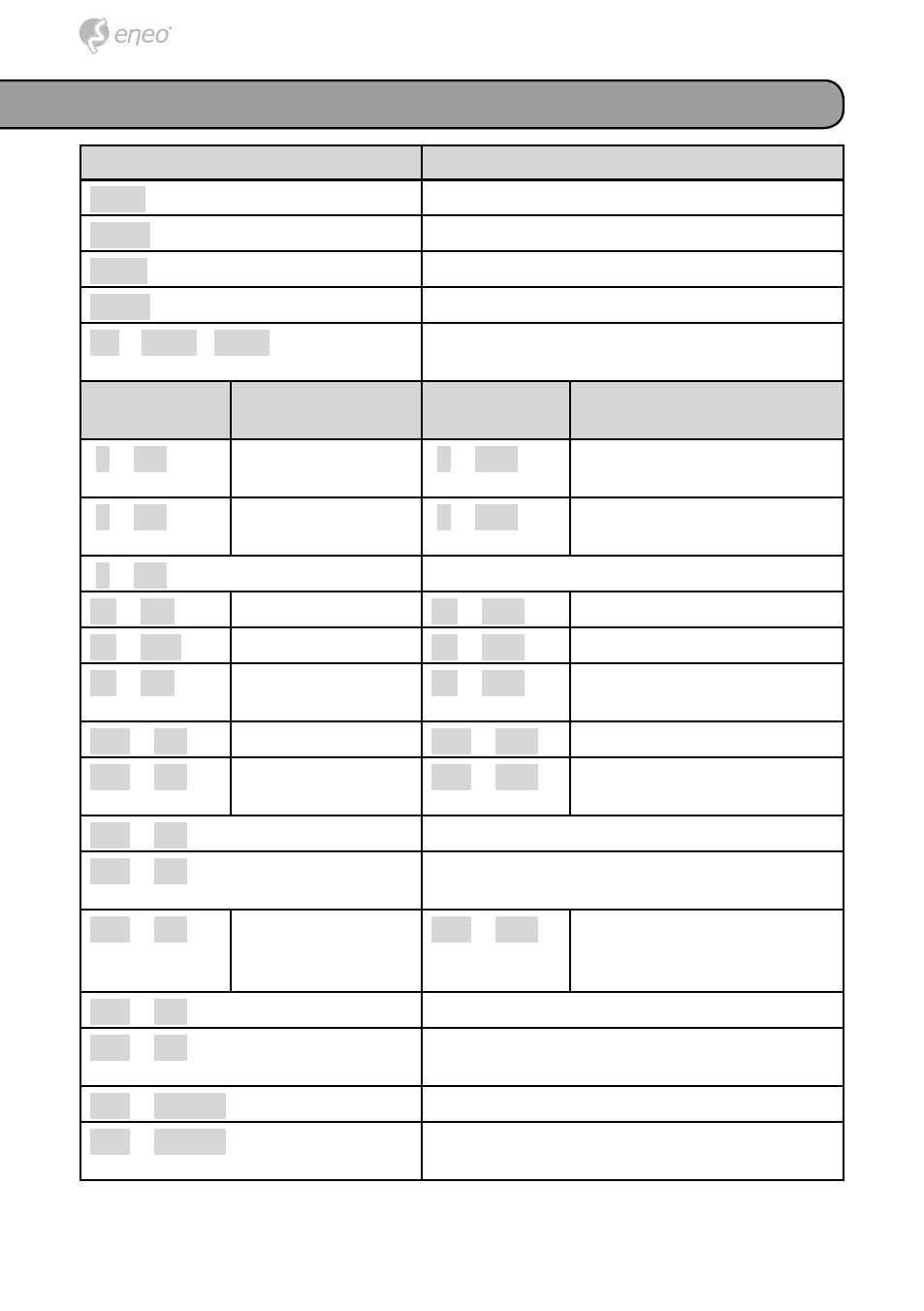 eneo